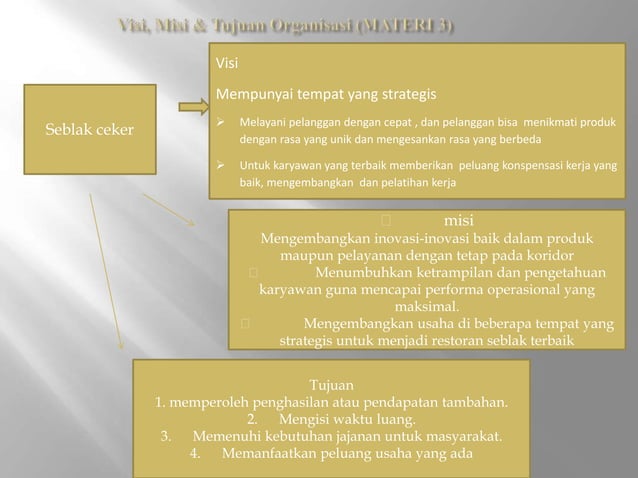 Visi, Misi & Tujuan Organisasi (MATERI 3)

Seblak ceker

Visi

Mempunyai tempat yang strategis

➢ Melayani pelanggan dengan cepat , dan pelanggan bisa menikmati produk dengan rasa yang unik dan mengesankan rasa yang berbeda

➢ Untuk karyawan yang terbaik memberikan peluang konspensasi kerja yang baik, mengembangkan dan pelatihan kerja

misi
Mengembangkan inovasi-inovasi baik dalam produk maupun pelayanan dengan tetap pada koridor
Menumbuhkan ketrampilan dan pengetahuan karyawan guna mencapai performa operasional yang maksimal.
Mengembangkan usaha di beberapa tempat yang strategis untuk menjadi restoran seblak terbaik

Tujuan
1. memperoleh penghasilan atau pendapatan tambahan.
2. Mengisi waktu luang.
3. Memenuhi kebutuhan jajanan untuk masyarakat.
4. Memanfaatkan peluang usaha yang ada